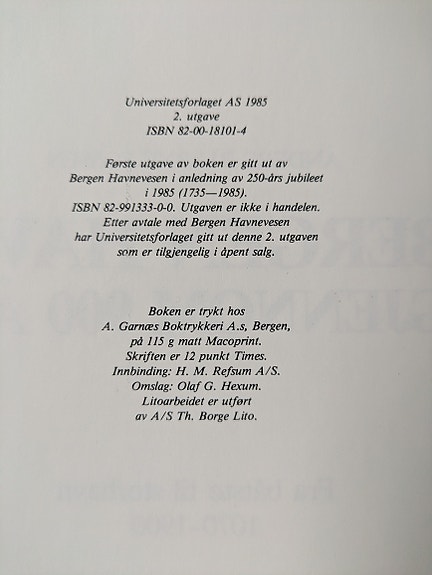 Universitetsforlaget AS 1985
2. utgave
ISBN 82-00-18101-4

Første utgave av boken er gitt ut av Bergen Havnevesen i anledning av 250-års jubileet i 1985 (1735—1985). ISBN 82-991333-0-0. Utgaven er ikke i handelen. Etter avtale med Bergen Havnevesen har Universitetsforlaget gitt ut denne 2. utgaven som er tilgjengelig i åpent salg.

Boken er trykt hos A. Garnæs Boktrykkeri A.s, Bergen, på 115 g matt Macoprint. Skriften er 12 punkt Times. Innbinding: H. M. Refsum A/S. Omslag: Olaf G. Hexum. Litoarbeidet er utført av A/S Th. Borge Lito.